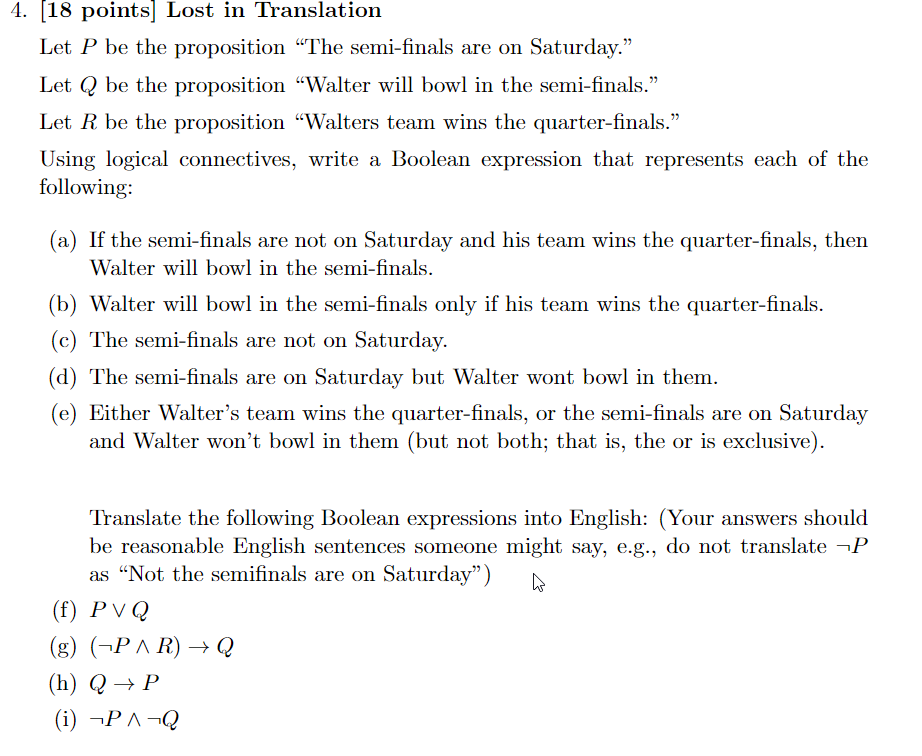 4. [18 points] Lost in Translation

Let $P$ be the proposition "The semi-finals are on Saturday."

Let $Q$ be the proposition "Walter will bowl in the semi-finals."

Let $R$ be the proposition "Walters team wins the quarter-finals."

Using logical connectives, write a Boolean expression that represents each of the following:

(a) If the semi-finals are not on Saturday and his team wins the quarter-finals, then Walter will bowl in the semi-finals.

(b) Walter will bowl in the semi-finals only if his team wins the quarter-finals.

(c) The semi-finals are not on Saturday.

(d) The semi-finals are on Saturday but Walter wont bowl in them.

(e) Either Walter's team wins the quarter-finals, or the semi-finals are on Saturday and Walter won't bowl in them (but not both; that is, the or is exclusive).

Translate the following Boolean expressions into English: (Your answers should be reasonable English sentences someone might say, e.g., do not translate $\neg P$ as "Not the semifinals are on Saturday")

(f) $P \vee Q$

(g) $(\neg P \wedge R) \rightarrow Q$

(h) $Q \rightarrow P$

(i) $\neg P \wedge \neg Q$